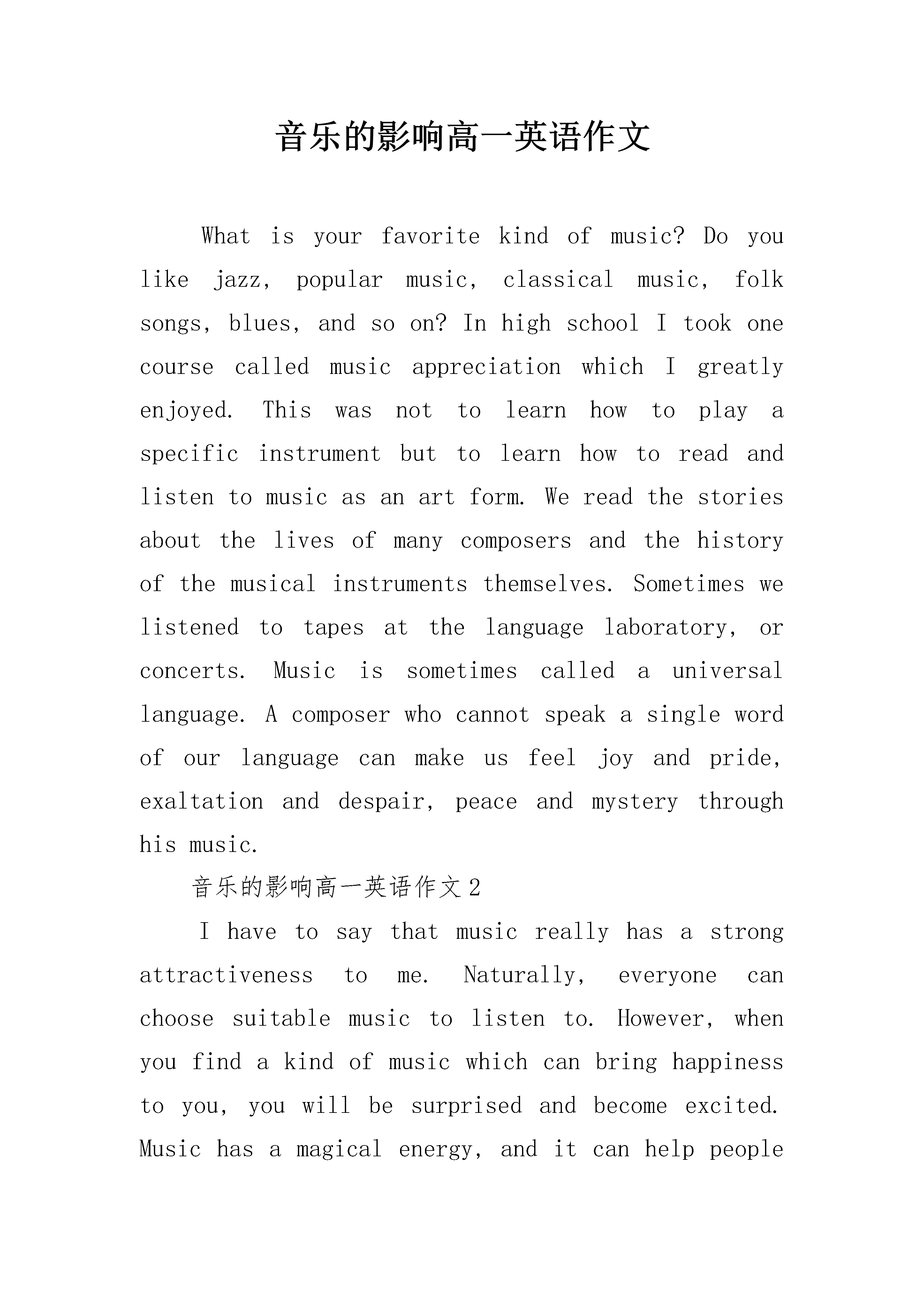 音乐的影响高一英语作文

What is your favorite kind of music? Do you like jazz, popular music, classical music, folk songs, blues, and so on? In high school I took one course called music appreciation which I greatly enjoyed. This was not to learn how to play a specific instrument but to learn how to read and listen to music as an art form. We read the stories about the lives of many composers and the history of the musical instruments themselves. Sometimes we listened to tapes at the language laboratory, or concerts. Music is sometimes called a universal language. A composer who cannot speak a single word of our language can make us feel joy and pride, exaltation and despair, peace and mystery through his music.

音乐的影响高一英语作文2

I have to say that music really has a strong attractiveness to me. Naturally, everyone can choose suitable music to listen to. However, when you find a kind of music which can bring happiness to you, you will be surprised and become excited. Music has a magical energy, and it can help people